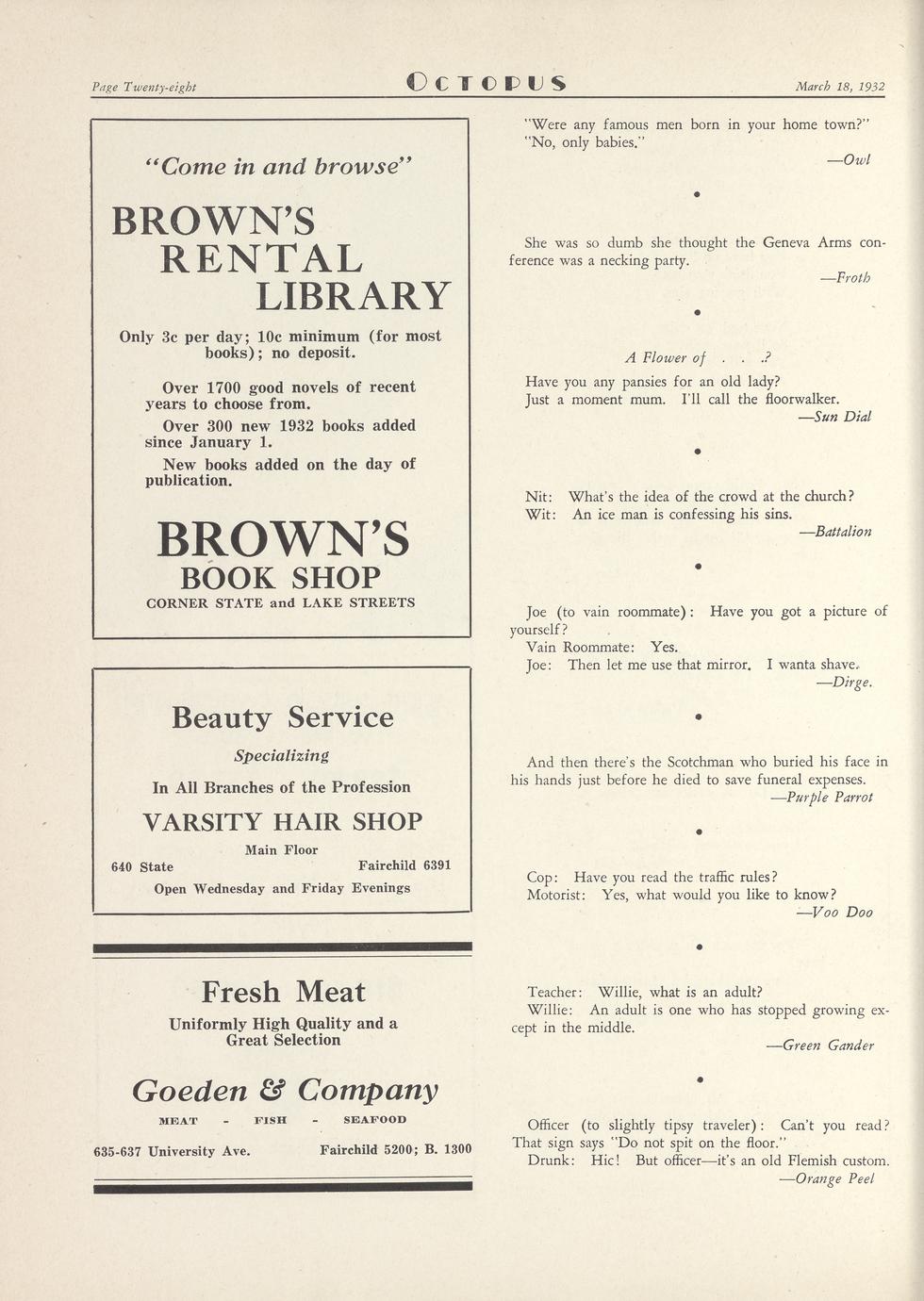 Page Twenty-eight OCTOPUS March 18, 1932

"Come in and browse"

BROWN'S RENTAL LIBRARY

Only 3c per day; 10c minimum (for most books); no deposit.

Over 1700 good novels of recent years to choose from.

Over 300 new 1932 books added since January 1.

New books added on the day of publication.

BROWN'S BOOK SHOP

CORNER STATE and LAKE STREETS

Beauty Service

Specializing

In All Branches of the Profession

VARSITY HAIR SHOP

Main Floor

640 State Fairchild 6391

Open Wednesday and Friday Evenings

Fresh Meat

Uniformly High Quality and a Great Selection

Goeden & Company

MEAT - FISH - SEAFOOD

635-637 University Ave. Fairchild 5200; B. 1300

"Were any famous men born in your home town?"
"No, only babies."
—Owl

She was so dumb she thought the Geneva Arms conference was a necking party.
—Froth

A Flower of . . .?

Have you any pansies for an old lady?
Just a moment mum. I'll call the floorwalker.
—Sun Dial

Nit: What's the idea of the crowd at the church?
Wit: An ice man is confessing his sins.
—Battalion

Joe (to vain roommate): Have you got a picture of yourself?
Vain Roommate: Yes.
Joe: Then let me use that mirror. I wanta shave.
—Dirge.

And then there's the Scotchman who buried his face in his hands just before he died to save funeral expenses.
—Purple Parrot

Cop: Have you read the traffic rules?
Motorist: Yes, what would you like to know?
—Voo Doo

Teacher: Willie, what is an adult?
Willie: An adult is one who has stopped growing except in the middle.
—Green Gander

Officer (to slightly tipsy traveler): Can't you read? That sign says "Do not spit on the floor."
Drunk: Hic! But officer—it's an old Flemish custom.
—Orange Peel